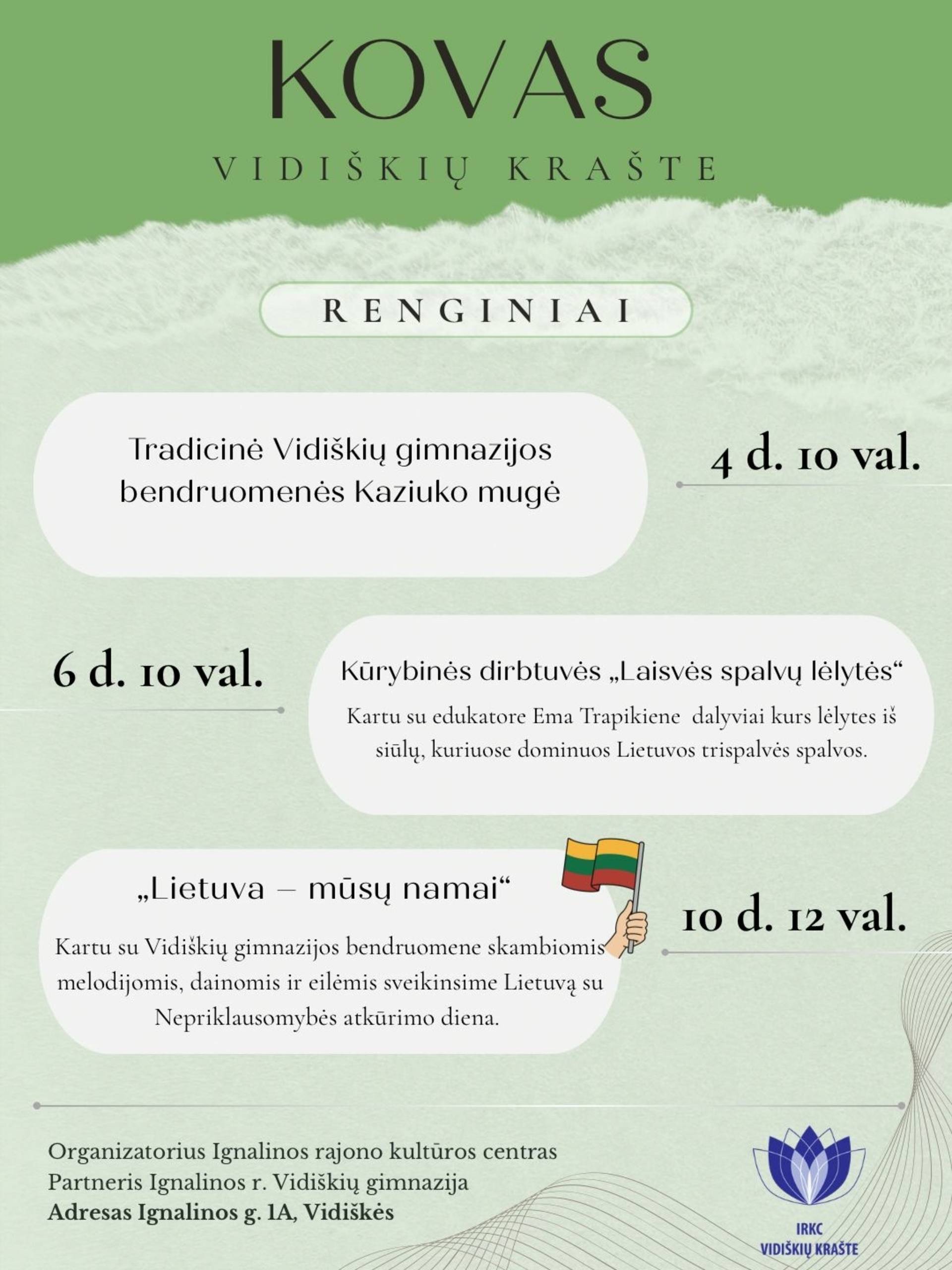 KOVAS

VIDIŠKIŲ KRAŠTE

RENGINIAI

Tradicinė Vidiškių gimnazijos bendruomenės Kaziuko mugė

4 d. 10 val.

6 d. 10 val.

Kūrybinės dirbtuvės „Laisvės spalvų lėlytės“

Kartu su edukatore Ema Trapikiene dalyviai kurs lėlytes iš siūlų, kuriuose dominuos Lietuvos trispalvės spalvos.

„Lietuva – mūsų namai“

Kartu su Vidiškių gimnazijos bendruomene skambiomis melodijomis, dainomis ir eilėmis sveikinsime Lietuvą su Nepriklausomybės atkūrimo diena.

10 d. 12 val.

Organizatorius Ignalinos rajono kultūros centras
Partneris Ignalinos r. Vidiškių gimnazija
Adresas Ignalinos g. 1A, Vidiškės

IRKC
VIDIŠKIŲ KRAŠTE